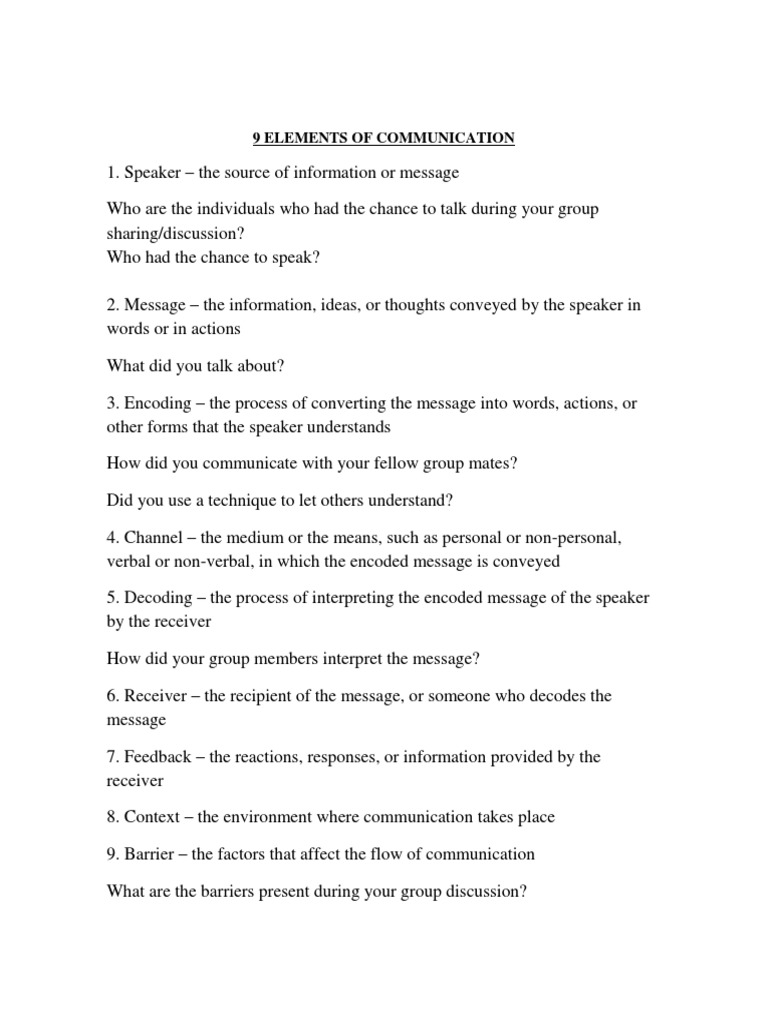 9 ELEMENTS OF COMMUNICATION

1. Speaker – the source of information or message

Who are the individuals who had the chance to talk during your group sharing/discussion?
Who had the chance to speak?

2. Message – the information, ideas, or thoughts conveyed by the speaker in words or in actions

What did you talk about?

3. Encoding – the process of converting the message into words, actions, or other forms that the speaker understands

How did you communicate with your fellow group mates?

Did you use a technique to let others understand?

4. Channel – the medium or the means, such as personal or non-personal, verbal or non-verbal, in which the encoded message is conveyed

5. Decoding – the process of interpreting the encoded message of the speaker by the receiver

How did your group members interpret the message?

6. Receiver – the recipient of the message, or someone who decodes the message

7. Feedback – the reactions, responses, or information provided by the receiver

8. Context – the environment where communication takes place

9. Barrier – the factors that affect the flow of communication

What are the barriers present during your group discussion?